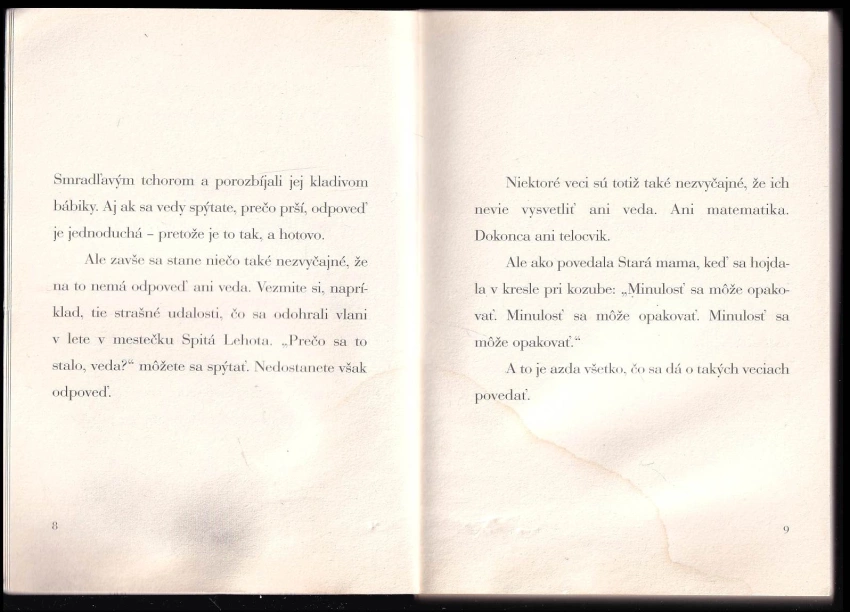 Smradľavým tchorom a porozbíjali jej kladivom bábiky. Aj ak sa vedy spýtate, prečo prší, odpoveď je jednoduchá - pretože je to tak, a hotovo.

Ale zavše sa stane niečo také nezvyčajné, že na to nemá odpoveď ani veda. Vezmite si, napríklad, tie strašné udalosti, čo sa odohrali vlani v lete v mestečku Spitá Lehota. „Prečo sa to stalo, veda?“ môžete sa spýtať. Nedostanete však odpoveď.

8

Niektoré veci sú totiž také nezvyčajné, že ich nevie vysvetliť ani veda. Ani matematika. Dokonca ani telocvik.

Ale ako povedala Stará mama, keď sa hojdala v kresle pri kozube: „Minulosť sa môže opakovať. Minulosť sa môže opakovať. Minulosť sa môže opakovať.“

A to je azda všetko, čo sa dá o takých veciach povedať.

9